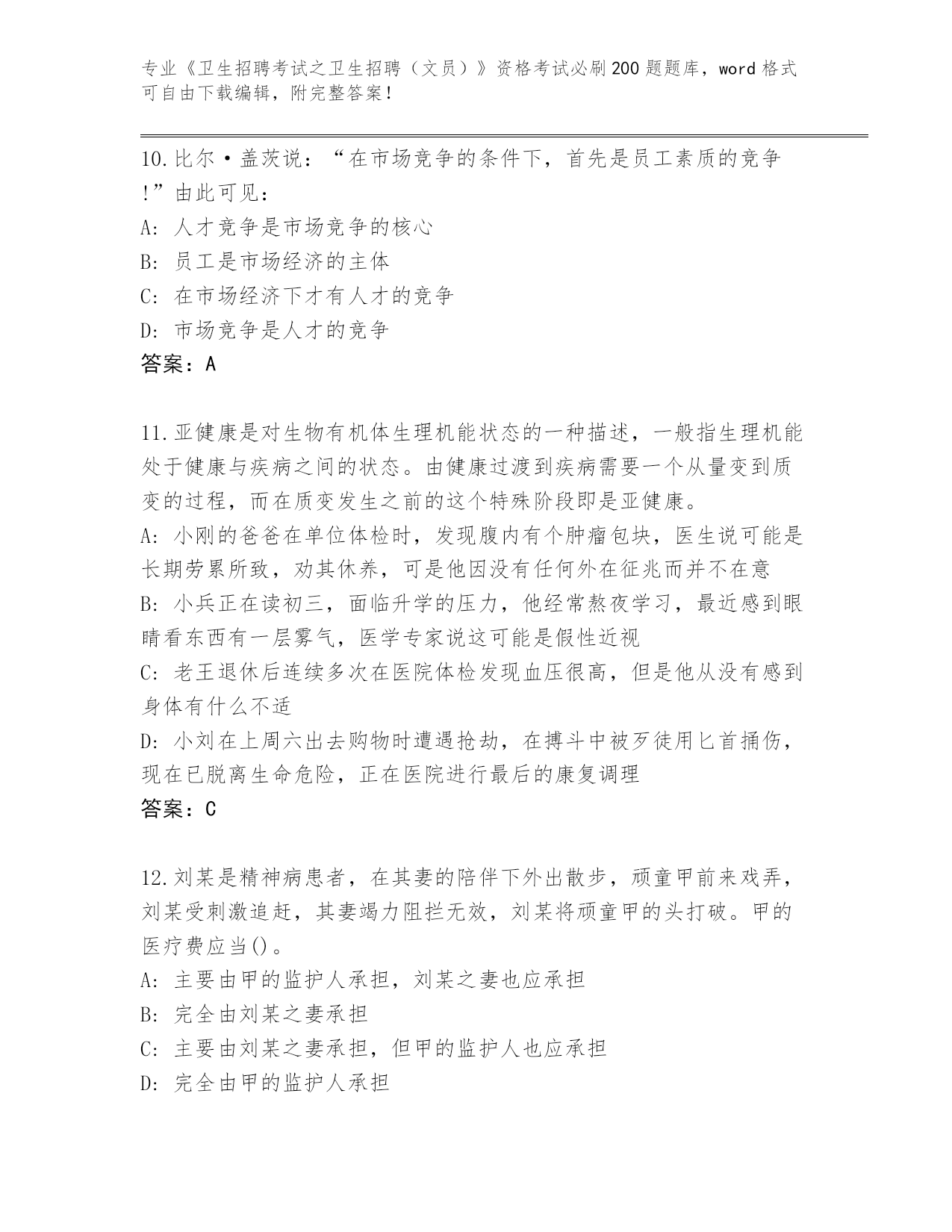 专业《卫生招聘考试之卫生招聘（文员）》资格考试必刷200题题库，word格式可自由下载编辑，附完整答案！

10.比尔·盖茨说：“在市场竞争的条件下，首先是员工素质的竞争!”由此可见：
A: 人才竞争是市场竞争的核心
B: 员工是市场经济的主体
C: 在市场经济下才有人才的竞争
D: 市场竞争是人才的竞争
答案：A

11.亚健康是对生物有机体生理机能状态的一种描述，一般指生理机能处于健康与疾病之间的状态。由健康过渡到疾病需要一个从量变到质变的过程，而在质变发生之前的这个特殊阶段即是亚健康。
A: 小刚的爸爸在单位体检时，发现腹内有个肿瘤包块，医生说可能是长期劳累所致，劝其休养，可是他因没有任何外在征兆而并不在意
B: 小兵正在读初三，面临升学的压力，他经常熬夜学习，最近感到眼睛看东西有一层雾气，医学专家说这可能是假性近视
C: 老王退休后连续多次在医院体检发现血压很高，但是他从没有感到身体有什么不适
D: 小刘在上周六出去购物时遭遇抢劫，在搏斗中被歹徒用匕首捅伤，现在已脱离生命危险，正在医院进行最后的康复调理
答案：C

12.刘某是精神病患者，在其妻的陪伴下外出散步，顽童甲前来戏弄，刘某受刺激追赶，其妻竭力阻拦无效，刘某将顽童甲的头打破。甲的医疗费应当()。
A: 主要由甲的监护人承担，刘某之妻也应承担
B: 完全由刘某之妻承担
C: 主要由刘某之妻承担，但甲的监护人也应承担
D: 完全由甲的监护人承担